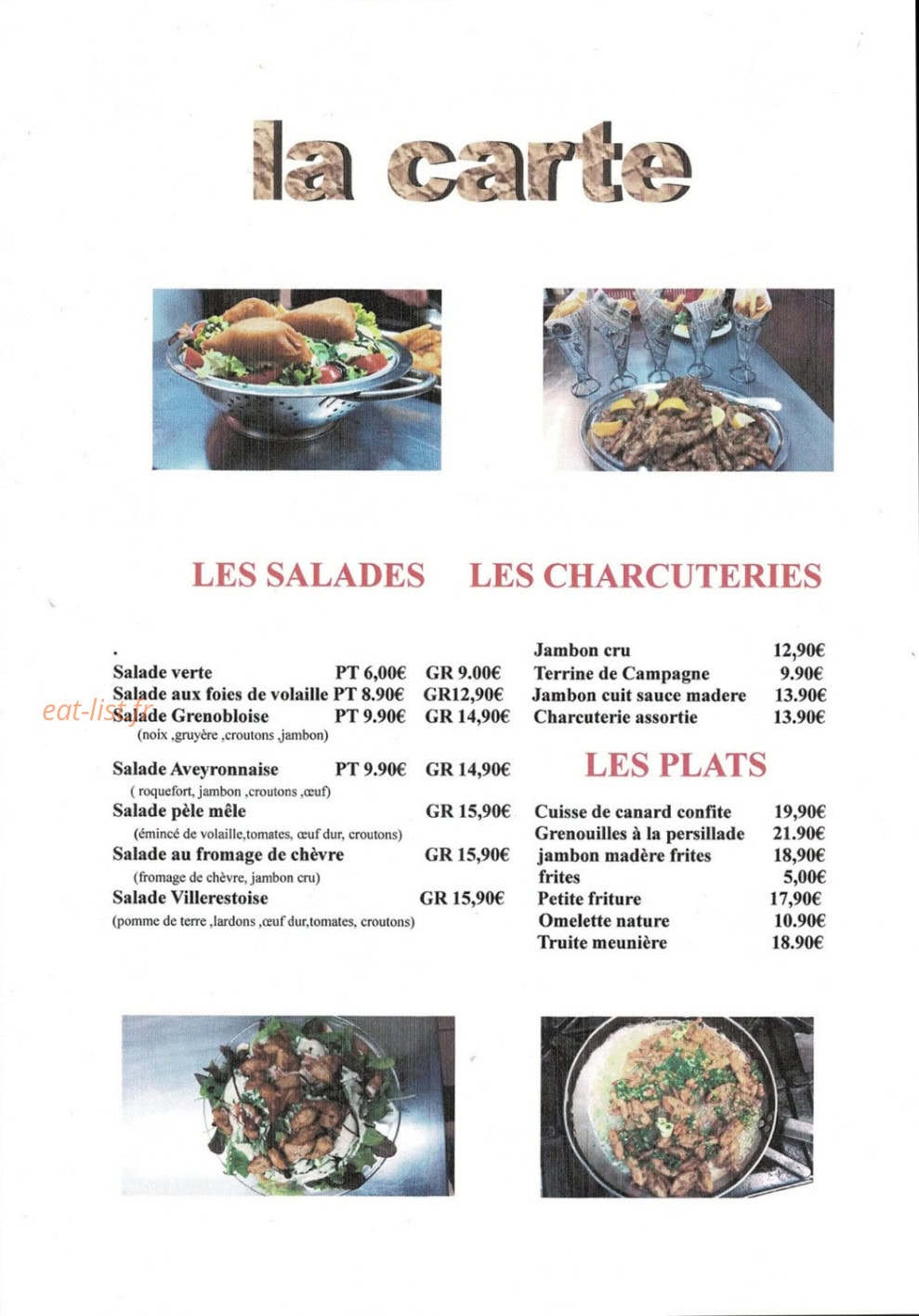 la carte

LES SALADES

.

Salade verte PT 6,00€ GR 9.00€

Salade aux foies de volaille PT 8.90€ GR12,90€

Salade Grenobloise PT 9.90€ GR 14,90€
(noix ,gruyère ,croutons ,jambon)

Salade Aveyronnaise PT 9.90€ GR 14,90€
( roquefort, jambon ,croutons ,œuf)

Salade pèle mêle GR 15,90€
(émincé de volaille,tomates, œuf dur, croutons)

Salade au fromage de chèvre GR 15,90€
(fromage de chèvre, jambon cru)

Salade Villerestoise GR 15,90€
(pomme de terre ,lardons ,œuf dur,tomates, croutons)

LES CHARCUTERIES

Jambon cru 12,90€
Terrine de Campagne 9.90€
Jambon cuit sauce madere 13.90€
Charcuterie assortie 13.90€

LES PLATS

Cuisse de canard confite 19,90€
Grenouilles à la persillade 21.90€
jambon madère frites 18,90€
frites 5,00€
Petite friture 17,90€
Omelette nature 10.90€
Truite meunière 18.90€

eat-list.fr